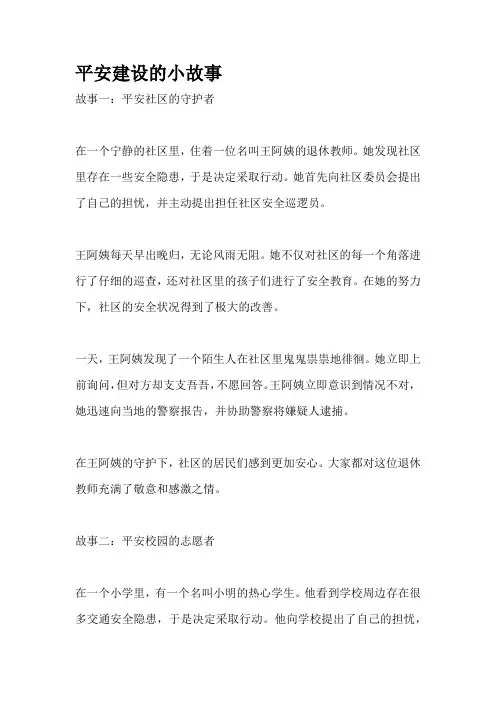 平安建设的小故事

故事一：平安社区的守护者

在一个宁静的社区里，住着一位名叫王阿姨的退休教师。她发现社区里存在一些安全隐患，于是决定采取行动。她首先向社区委员会提出了自己的担忧，并主动提出担任社区安全巡逻员。

王阿姨每天早出晚归，无论风雨无阻。她不仅对社区的每一个角落进行了仔细的巡查，还对社区里的孩子们进行了安全教育。在她的努力下，社区的安全状况得到了极大的改善。

一天，王阿姨发现了一个陌生人在社区里鬼鬼祟祟地徘徊。她立即上前询问，但对方却支支吾吾，不愿回答。王阿姨立即意识到情况不对，她迅速向当地的警察报告，并协助警察将嫌疑人逮捕。

在王阿姨的守护下，社区的居民们感到更加安心。大家都对这位退休教师充满了敬意和感激之情。

故事二：平安校园的志愿者

在一个小学里，有一个名叫小明的热心学生。他看到学校周边存在很多交通安全隐患，于是决定采取行动。他向学校提出了自己的担忧，